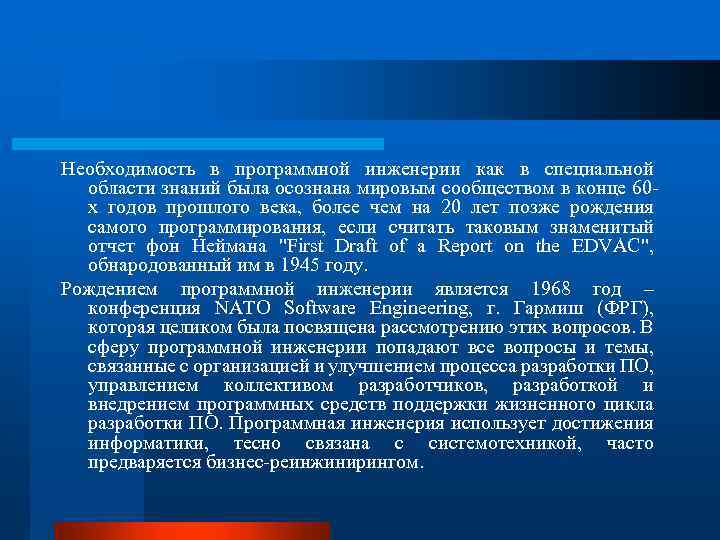 Необходимость в программной инженерии как в специальной области знаний была осознана мировым сообществом в конце 60-х годов прошлого века, более чем на 20 лет позже рождения самого программирования, если считать таковым знаменитый отчет фон Неймана "First Draft of a Report on the EDVAC", обнародованный им в 1945 году.

Рождением программной инженерии является 1968 год – конференция NATO Software Engineering, г. Гармиш (ФРГ), которая целиком была посвящена рассмотрению этих вопросов. В сферу программной инженерии попадают все вопросы и темы, связанные с организацией и улучшением процесса разработки ПО, управлением коллективом разработчиков, разработкой и внедрением программных средств поддержки жизненного цикла разработки ПО. Программная инженерия использует достижения информатики, тесно связана с системотехникой, часто предваряется бизнес-реинжинирингом.